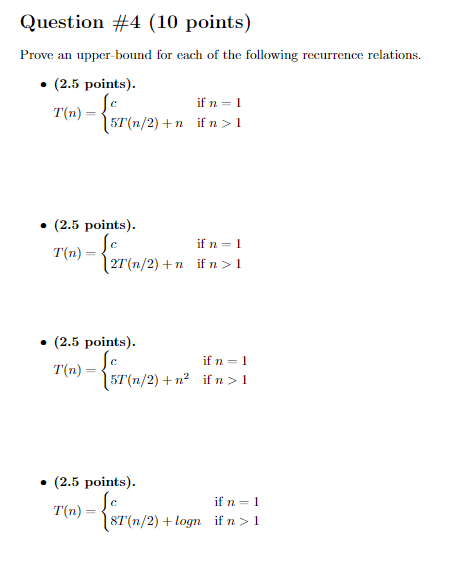 Question #4 (10 points)

Prove an upper-bound for each of the following recurrence relations.

• (2.5 points).
$T(n) = \begin{cases} c & \text{if } n = 1 \\ 5T(n/2) + n & \text{if } n > 1 \end{cases}$

• (2.5 points).
$T(n) = \begin{cases} c & \text{if } n = 1 \\ 2T(n/2) + n & \text{if } n > 1 \end{cases}$

• (2.5 points).
$T(n) = \begin{cases} c & \text{if } n = 1 \\ 5T(n/2) + n^2 & \text{if } n > 1 \end{cases}$

• (2.5 points).
$T(n) = \begin{cases} c & \text{if } n = 1 \\ 8T(n/2) + logn & \text{if } n > 1 \end{cases}$